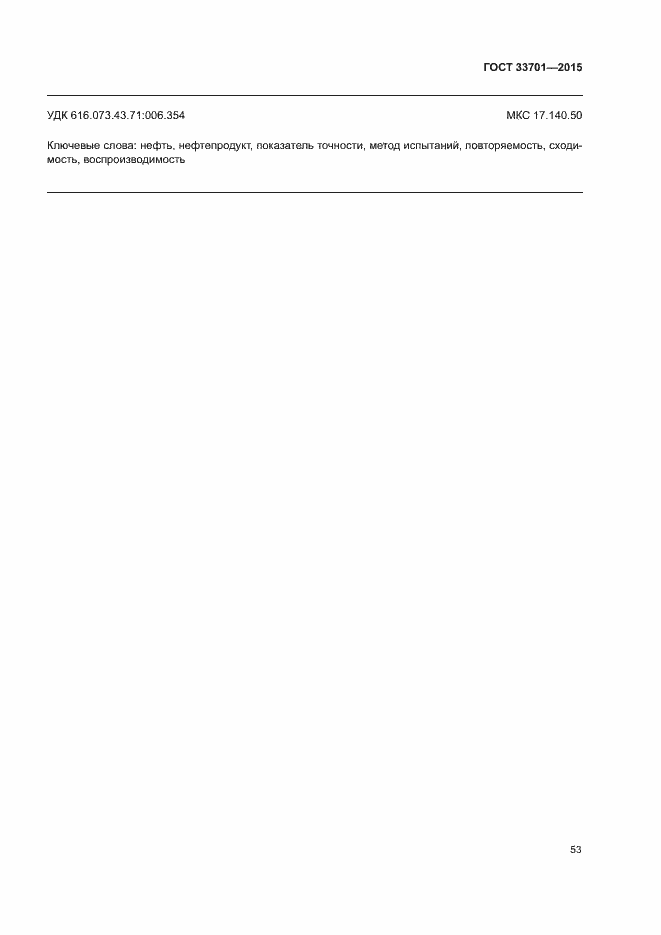 ГОСТ 33701—2015

УДК 616.073.43.71:006.354 МКС 17.140.50

Ключевые слова: нефть, нефтепродукт, показатель точности, метод испытаний, повторяемость, сходимость, воспроизводимость

53